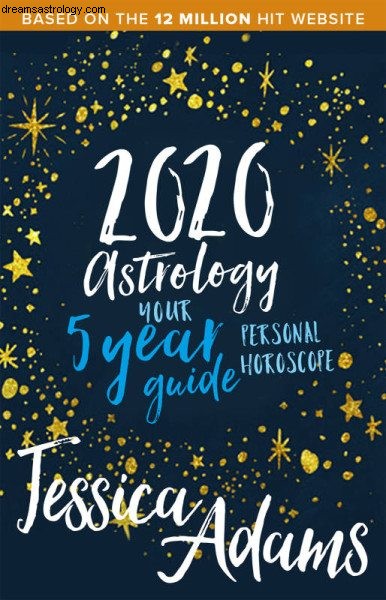 dreamsastrology.com

BASED ON THE 12 MILLION HIT WEBSITE

2020
Astrology
YOUR
5 year
guide
PERSONAL
HOROSCOPE

Jessica
Adams